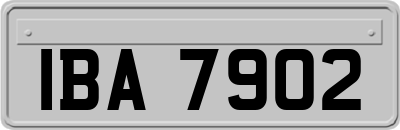 IBA 7902